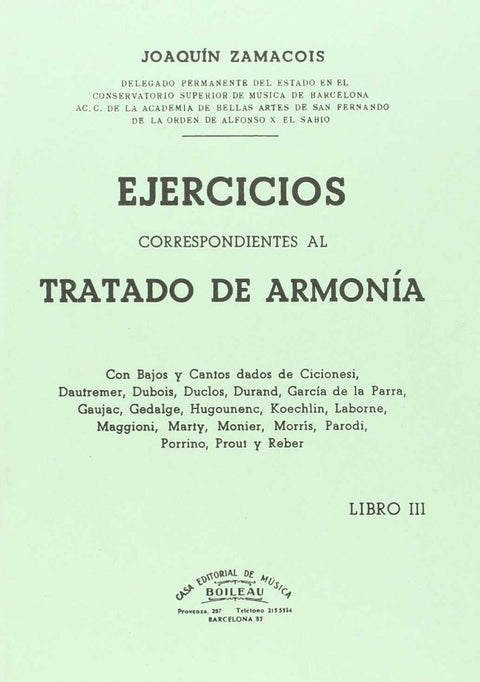 JOAQUÍN ZAMACOIS

DELEGADO PERMANENTE DEL ESTADO EN EL CONSERVATORIO SUPERIOR DE MÚSICA DE BARCELONA AC. C. DE LA ACADEMIA DE BELLAS ARTES DE SAN FERNANDO DE LA ORDEN DE ALFONSO X EL SABIO

EJERCICIOS

CORRESPONDIENTES AL

TRATADO DE ARMONÍA

Con Bajos y Cantos dados de Cicionesi, Dautremer, Dubois, Duclos, Durand, García de la Parra, Gaujac, Gedalge, Hugounenc, Koechlin, Laborne, Maggioni, Marty, Monier, Morris, Parodi, Porrino, Prout y Reber

LIBRO III

CASA EDITORIAL DE MÚSICA
BOILEAU
Provenza, 287 Teléfono 215 5334
BARCELONA 37